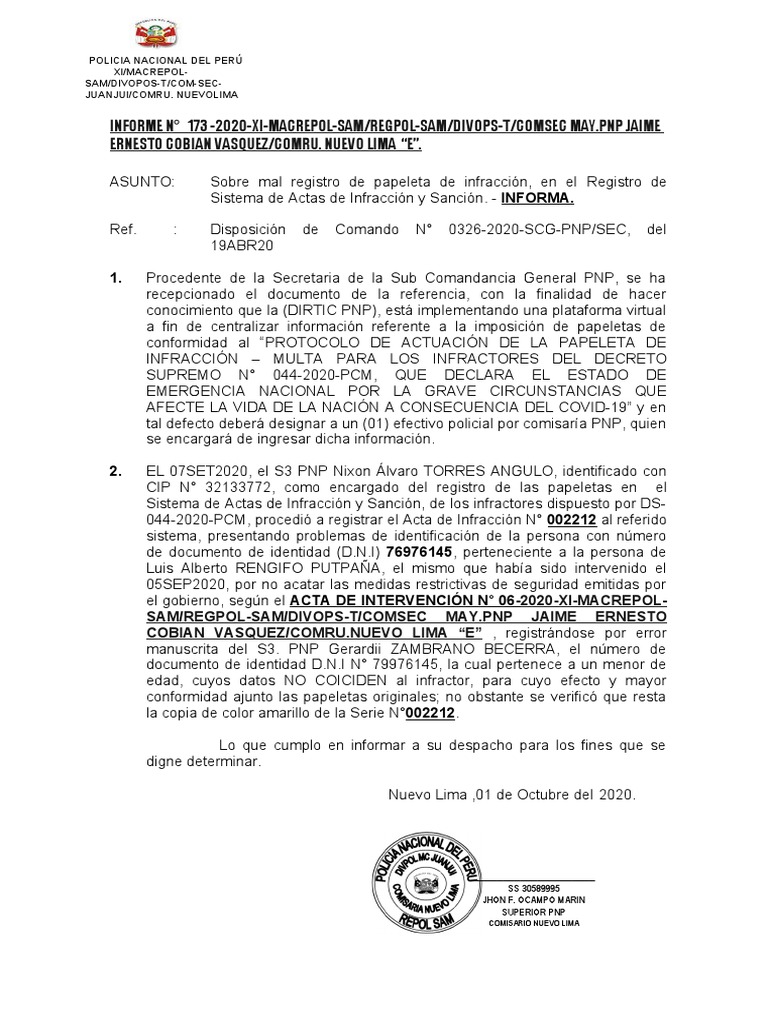 POLICIA NACIONAL DEL PERÚ
XI/MACREPOL-SAM/DIVOPOS-T/COM-SEC-JUANJUI/COMRU. NUEVOLIMA

INFORME N° 173 -2020-XI-MACREPOL-SAM/REGPOL-SAM/DIVOPS-T/COMSEC MAY.PNP JAIME ERNESTO COBIAN VASQUEZ/COMRU. NUEVO LIMA "E".

ASUNTO: Sobre mal registro de papeleta de infracción, en el Registro de Sistema de Actas de Infracción y Sanción. - INFORMA.

Ref. : Disposición de Comando N° 0326-2020-SCG-PNP/SEC, del 19ABR20

1. Procedente de la Secretaria de la Sub Comandancia General PNP, se ha recepcionado el documento de la referencia, con la finalidad de hacer conocimiento que la (DIRTIC PNP), está implementando una plataforma virtual a fin de centralizar información referente a la imposición de papeletas de conformidad al "PROTOCOLO DE ACTUACIÓN DE LA PAPELETA DE INFRACCIÓN – MULTA PARA LOS INFRACTORES DEL DECRETO SUPREMO N° 044-2020-PCM, QUE DECLARA EL ESTADO DE EMERGENCIA NACIONAL POR LA GRAVE CIRCUNSTANCIAS QUE AFECTE LA VIDA DE LA NACIÓN A CONSECUENCIA DEL COVID-19" y en tal defecto deberá designar a un (01) efectivo policial por comisaría PNP, quien se encargará de ingresar dicha información.

2. EL 07SET2020, el S3 PNP Nixon Álvaro TORRES ANGULO, identificado con CIP N° 32133772, como encargado del registro de las papeletas en el Sistema de Actas de Infracción y Sanción, de los infractores dispuesto por DS-044-2020-PCM, procedió a registrar el Acta de Infracción N° 002212 al referido sistema, presentando problemas de identificación de la persona con número de documento de identidad (D.N.I) 76976145, perteneciente a la persona de Luis Alberto RENGIFO PUTPAÑA, el mismo que había sido intervenido el 05SEP2020, por no acatar las medidas restrictivas de seguridad emitidas por el gobierno, según el ACTA DE INTERVENCIÓN N° 06-2020-XI-MACREPOL-SAM/REGPOL-SAM/DIVOPS-T/COMSEC MAY.PNP JAIME ERNESTO COBIAN VASQUEZ/COMRU.NUEVO LIMA "E" , registrándose por error manuscrita del S3. PNP Gerardii ZAMBRANO BECERRA, el número de documento de identidad D.N.I N° 79976145, la cual pertenece a un menor de edad, cuyos datos NO COICIDEN al infractor, para cuyo efecto y mayor conformidad ajunto las papeletas originales; no obstante se verificó que resta la copia de color amarillo de la Serie N°002212.

Lo que cumplo en informar a su despacho para los fines que se digne determinar.

Nuevo Lima ,01 de Octubre del 2020.

POLICIA NACIONAL DEL PERU
DIVPOL MC JUANJUI
COMISARIA NUEVO LIMA
REPOL SAM

SS 30589995
JHON F. OCAMPO MARIN
SUPERIOR PNP
COMISARIO NUEVO LIMA